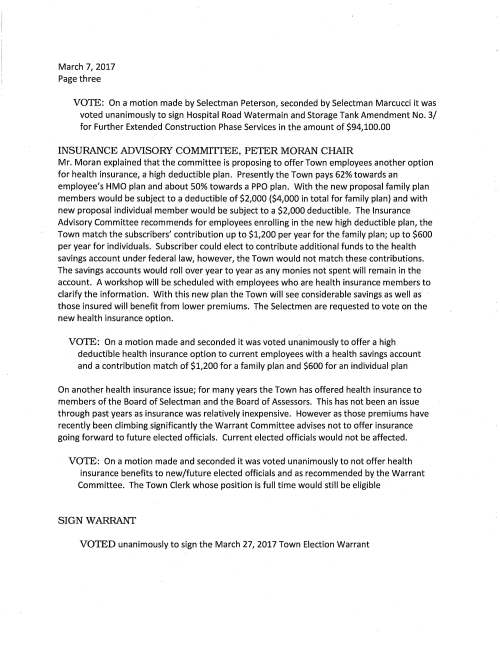 March 7, 2017
Page three

VOTE: On a motion made by Selectman Peterson, seconded by Selectman Marcucci it was voted unanimously to sign Hospital Road Watermain and Storage Tank Amendment No. 3/ for Further Extended Construction Phase Services in the amount of $94,100.00

INSURANCE ADVISORY COMMITTEE, PETER MORAN CHAIR
Mr. Moran explained that the committee is proposing to offer Town employees another option for health insurance, a high deductible plan. Presently the Town pays 62% towards an employee's HMO plan and about 50% towards a PPO plan. With the new proposal family plan members would be subject to a deductible of $2,000 ($4,000 in total for family plan) and with new proposal individual member would be subject to a $2,000 deductible. The Insurance Advisory Committee recommends for employees enrolling in the new high deductible plan, the Town match the subscribers' contribution up to $1,200 per year for the family plan; up to $600 per year for individuals. Subscriber could elect to contribute additional funds to the health savings account under federal law, however, the Town would not match these contributions. The savings accounts would roll over year to year as any monies not spent will remain in the account. A workshop will be scheduled with employees who are health insurance members to clarify the information. With this new plan the Town will see considerable savings as well as those insured will benefit from lower premiums. The Selectmen are requested to vote on the new health insurance option.

VOTE: On a motion made and seconded it was voted unanimously to offer a high deductible health insurance option to current employees with a health savings account and a contribution match of $1,200 for a family plan and $600 for an individual plan

On another health insurance issue; for many years the Town has offered health insurance to members of the Board of Selectman and the Board of Assessors. This has not been an issue through past years as insurance was relatively inexpensive. However as those premiums have recently been climbing significantly the Warrant Committee advises not to offer insurance going forward to future elected officials. Current elected officials would not be affected.

VOTE: On a motion made and seconded it was voted unanimously to not offer health insurance benefits to new/future elected officials and as recommended by the Warrant Committee. The Town Clerk whose position is full time would still be eligible

SIGN WARRANT

VOTED unanimously to sign the March 27, 2017 Town Election Warrant